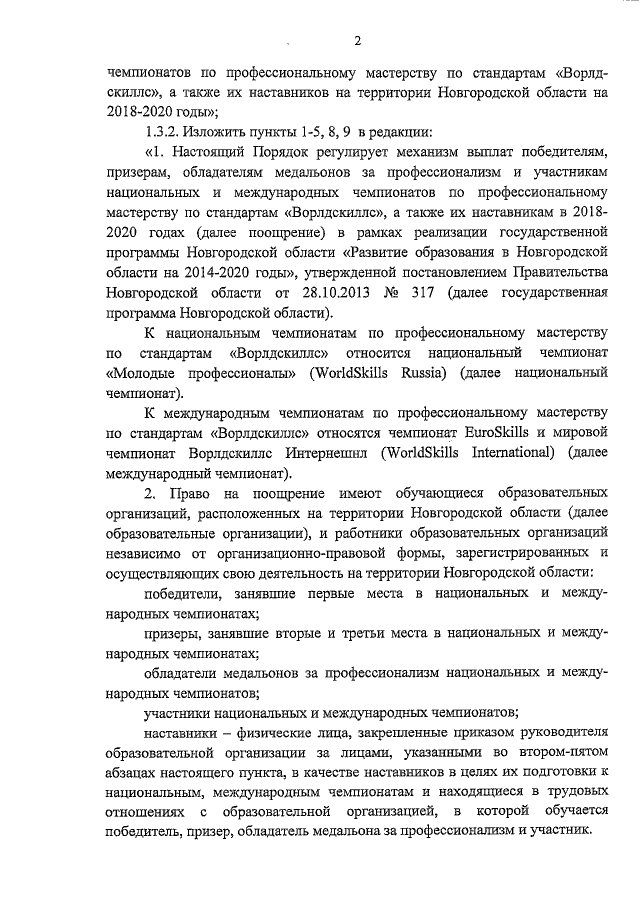 2

чемпионатов по профессиональному мастерству по стандартам «Ворлдскиллс», а также их наставников на территории Новгородской области на 2018-2020 годы»;

1.3.2. Изложить пункты 1-5, 8, 9 в редакции:

«1. Настоящий Порядок регулирует механизм выплат победителям, призерам, обладателям медальонов за профессионализм и участникам национальных и международных чемпионатов по профессиональному мастерству по стандартам «Ворлдскиллс», а также их наставникам в 2018-2020 годах (далее поощрение) в рамках реализации государственной программы Новгородской области «Развитие образования в Новгородской области на 2014-2020 годы», утвержденной постановлением Правительства Новгородской области от 28.10.2013 № 317 (далее государственная программа Новгородской области).

К национальным чемпионатам по профессиональному мастерству по стандартам «Ворлдскиллс» относится национальный чемпионат «Молодые профессионалы» (WorldSkills Russia) (далее национальный чемпионат).

К международным чемпионатам по профессиональному мастерству по стандартам «Ворлдскиллс» относятся чемпионат EuroSkills и мировой чемпионат Ворлдскиллс Интернешнл (WorldSkills International) (далее международный чемпионат).

2. Право на поощрение имеют обучающиеся образовательных организаций, расположенных на территории Новгородской области (далее образовательные организации), и работники образовательных организаций независимо от организационно-правовой формы, зарегистрированных и осуществляющих свою деятельность на территории Новгородской области:

победители, занявшие первые места в национальных и международных чемпионатах;

призеры, занявшие вторые и третьи места в национальных и международных чемпионатах;

обладатели медальонов за профессионализм национальных и международных чемпионатов;

участники национальных и международных чемпионатов;

наставники – физические лица, закрепленные приказом руководителя образовательной организации за лицами, указанными во втором-пятом абзацах настоящего пункта, в качестве наставников в целях их подготовки к национальным, международным чемпионатам и находящиеся в трудовых отношениях с образовательной организацией, в которой обучается победитель, призер, обладатель медальона за профессионализм и участник.